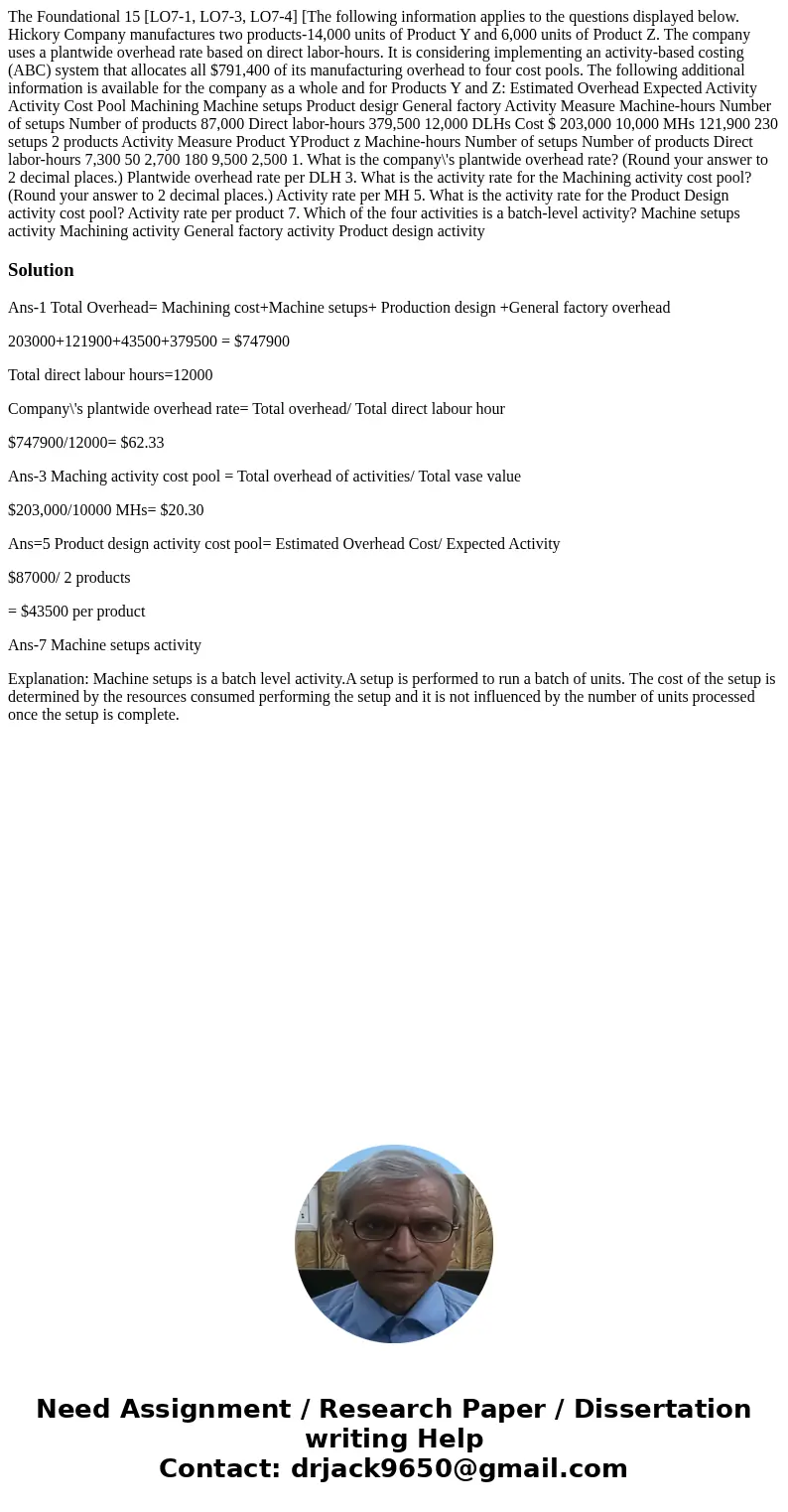 The Foundational 15 [LO7-1, LO7-3, LO7-4] [The following information applies to the questions displayed below. Hickory Company manufactures two products-14,000 units of Product Y and 6,000 units of Product Z. The company uses a plantwide overhead rate based on direct labor-hours. It is considering implementing an activity-based costing (ABC) system that allocates all $791,400 of its manufacturing overhead to four cost pools. The following additional information is available for the company as a whole and for Products Y and Z: Estimated Overhead Expected Activity Activity Cost Pool Machining Machine setups Product desigr General factory Activity Measure Machine-hours Number of setups Number of products 87,000 Direct labor-hours 379,500 12,000 DLHs Cost $ 203,000 10,000 MHs 121,900 230 setups 2 products Activity Measure Product YProduct z Machine-hours Number of setups Number of products Direct labor-hours 7,300 50 2,700 180 9,500 2,500 1. What is the company\'s plantwide overhead rate? (Round your answer to 2 decimal places.) Plantwide overhead rate per DLH 3. What is the activity rate for the Machining activity cost pool? (Round your answer to 2 decimal places.) Activity rate per MH 5. What is the activity rate for the Product Design activity cost pool? Activity rate per product 7. Which of the four activities is a batch-level activity? Machine setups activity Machining activity General factory activity Product design activity

Solution

Ans-1 Total Overhead= Machining cost+Machine setups+ Production design +General factory overhead

203000+121900+43500+379500 = $747900

Total direct labour hours=12000

Company\'s plantwide overhead rate= Total overhead/ Total direct labour hour

$747900/12000= $62.33

Ans-3 Maching activity cost pool = Total overhead of activities/ Total vase value

$203,000/10000 MHs= $20.30

Ans=5 Product design activity cost pool= Estimated Overhead Cost/ Expected Activity

$87000/ 2 products

= $43500 per product

Ans-7 Machine setups activity

Explanation: Machine setups is a batch level activity.A setup is performed to run a batch of units. The cost of the setup is determined by the resources consumed performing the setup and it is not influenced by the number of units processed once the setup is complete.

Need Assignment / Research Paper / Dissertation writing Help
Contact: drjack9650@gmail.com